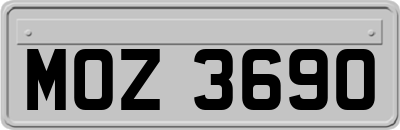 MOZ 3690